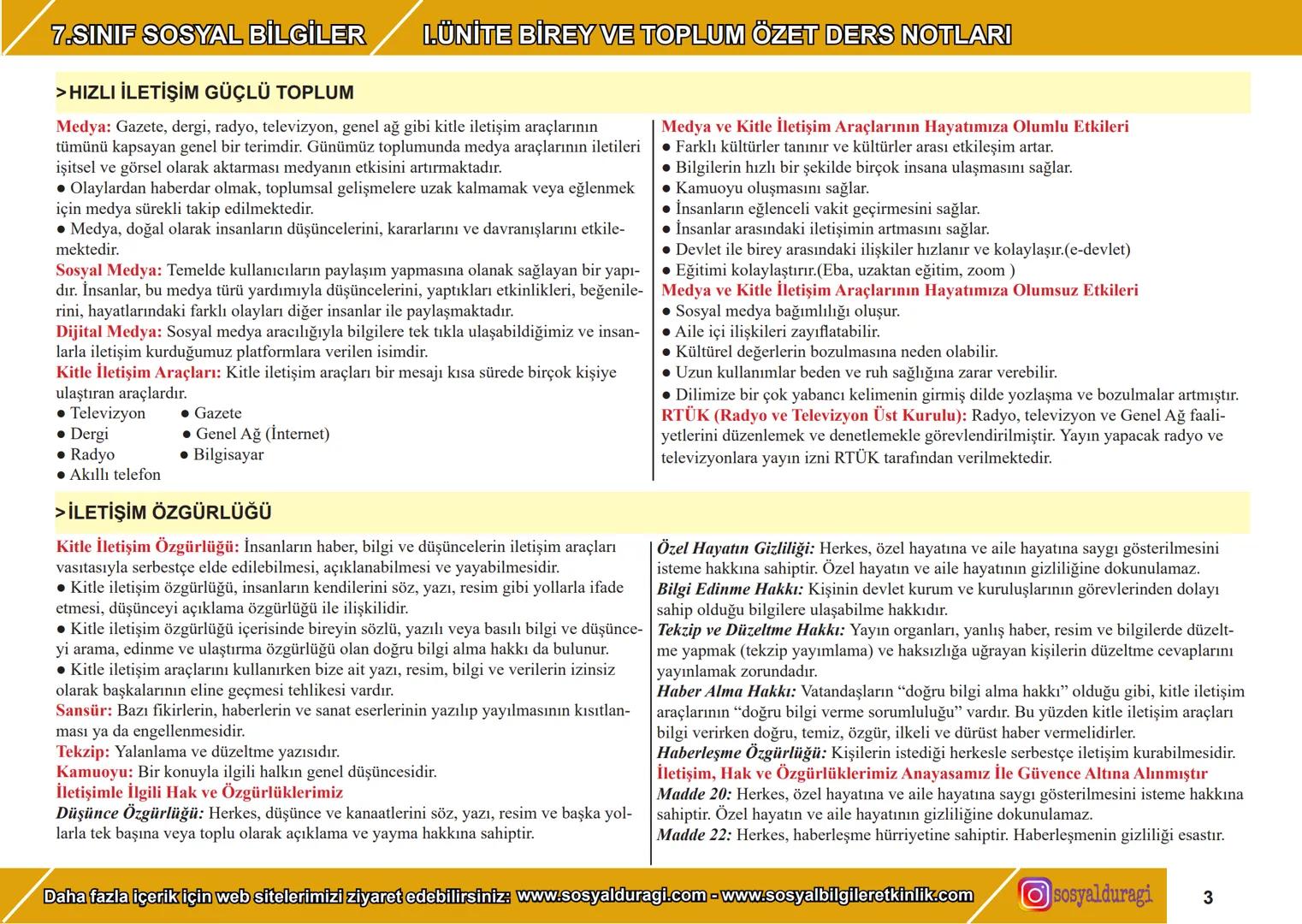 7.SINIF SOSYAL BİLGİLER

I.ÜNİTE BİREY VE TOPLUM ÖZET DERS NOTLARI

>HIZLI İLETİŞİM GÜÇLÜ TOPLUM

Medya: Gazete, dergi, radyo, televizyon, genel ağ gibi kitle iletişim araçlarının tümünü kapsayan genel bir terimdir. Günümüz toplumunda medya araçlarının iletileri işitsel ve görsel olarak aktarması medyanın etkisini artırmaktadır.
● Olaylardan haberdar olmak, toplumsal gelişmelere uzak kalmamak veya eğlenmek için medya sürekli takip edilmektedir.
● Medya, doğal olarak insanların düşüncelerini, kararlarını ve davranışlarını etkilemektedir.
Sosyal Medya: Temelde kullanıcıların paylaşım yapmasına olanak sağlayan bir yapıdır. İnsanlar, bu medya türü yardımıyla düşüncelerini, yaptıkları etkinlikleri, beğenilerini, hayatlarındaki farklı olayları diğer insanlar ile paylaşmaktadır.
Dijital Medya: Sosyal medya aracılığıyla bilgilere tek tıkla ulaşabildiğimiz ve insanlarla iletişim kurduğumuz platformlara verilen isimdir.
Kitle İletişim Araçları: Kitle iletişim araçları bir mesajı kısa sürede birçok kişiye ulaştıran araçlardır.
● Televizyon ● Gazete
● Dergi ● Genel Ağ (İnternet)
● Radyo ● Bilgisayar
● Akıllı telefon

Medya ve Kitle İletişim Araçlarının Hayatımıza Olumlu Etkileri
● Farklı kültürler tanınır ve kültürler arası etkileşim artar.
● Bilgilerin hızlı bir şekilde birçok insana ulaşmasını sağlar.
● Kamuoyu oluşmasını sağlar.
● İnsanların eğlenceli vakit geçirmesini sağlar.
● İnsanlar arasındaki iletişimin artmasını sağlar.
● Devlet ile birey arasındaki ilişkiler hızlanır ve kolaylaşır.(e-devlet)
● Eğitimi kolaylaştırır.(Eba, uzaktan eğitim, zoom )
Medya ve Kitle İletişim Araçlarının Hayatımıza Olumsuz Etkileri
● Sosyal medya bağımlılığı oluşur.
● Aile içi ilişkileri zayıflatabilir.
● Kültürel değerlerin bozulmasına neden olabilir.
● Uzun kullanımlar beden ve ruh sağlığına zarar verebilir.
● Dilimize bir çok yabancı kelimenin girmiş dilde yozlaşma ve bozulmalar artmıştır.
RTÜK (Radyo ve Televizyon Üst Kurulu): Radyo, televizyon ve Genel Ağ faaliyetlerini düzenlemek ve denetlemekle görevlendirilmiştir. Yayın yapacak radyo ve televizyonlara yayın izni RTÜK tarafından verilmektedir.

>İLETİŞİM ÖZGÜRLÜĞÜ

Kitle İletişim Özgürlüğü: İnsanların haber, bilgi ve düşüncelerin iletişim araçları vasıtasıyla serbestçe elde edilebilmesi, açıklanabilmesi ve yayabilmesidir.
● Kitle iletişim özgürlüğü, insanların kendilerini söz, yazı, resim gibi yollarla ifade etmesi, düşünceyi açıklama özgürlüğü ile ilişkilidir.
● Kitle iletişim özgürlüğü içerisinde bireyin sözlü, yazılı veya basılı bilgi ve düşünceyi arama, edinme ve ulaştırma özgürlüğü olan doğru bilgi alma hakkı da bulunur.
● Kitle iletişim araçlarını kullanırken bize ait yazı, resim, bilgi ve verilerin izinsiz olarak başkalarının eline geçmesi tehlikesi vardır.
Sansür: Bazı fikirlerin, haberlerin ve sanat eserlerinin yazılıp yayılmasının kısıtlanması ya da engellenmesidir.
Tekzip: Yalanlama ve düzeltme yazısıdır.
Kamuoyu: Bir konuyla ilgili halkın genel düşüncesidir.
İletişimle İlgili Hak ve Özgürlüklerimiz
Düşünce Özgürlüğü: Herkes, düşünce ve kanaatlerini söz, yazı, resim ve başka yollarla tek başına veya toplu olarak açıklama ve yayma hakkına sahiptir.

Özel Hayatın Gizliliği: Herkes, özel hayatına ve aile hayatına saygı gösterilmesini isteme hakkına sahiptir. Özel hayatın ve aile hayatının gizliliğine dokunulamaz.
Bilgi Edinme Hakkı: Kişinin devlet kurum ve kuruluşlarının görevlerinden dolayı sahip olduğu bilgilere ulaşabilme hakkıdır.
Tekzip ve Düzeltme Hakkı: Yayın organları, yanlış haber, resim ve bilgilerde düzeltme yapmak (tekzip yayımlama) ve haksızlığa uğrayan kişilerin düzeltme cevaplarını yayınlamak zorundadır.
Haber Alma Hakkı: Vatandaşların “doğru bilgi alma hakkı” olduğu gibi, kitle iletişim araçlarının “doğru bilgi verme sorumluluğu” vardır. Bu yüzden kitle iletişim araçları bilgi verirken doğru, temiz, özgür, ilkeli ve dürüst haber vermelidirler.
Haberleşme Özgürlüğü: Kişilerin istediği herkesle serbestçe iletişim kurabilmesidir.
İletişim, Hak ve Özgürlüklerimiz Anayasamız İle Güvence Altına Alınmıştır
Madde 20: Herkes, özel hayatına ve aile hayatına saygı gösterilmesini isteme hakkına sahiptir. Özel hayatın ve aile hayatının gizliliğine dokunulamaz.
Madde 22: Herkes, haberleşme hürriyetine sahiptir. Haberleşmenin gizliliği esastır.

Daha fazla içerik için web sitelerimizi ziyaret edebilirsiniz: www.sosyalduragi.com - www.sosyalbilgileretkinlik.com

sosyalduragi

3